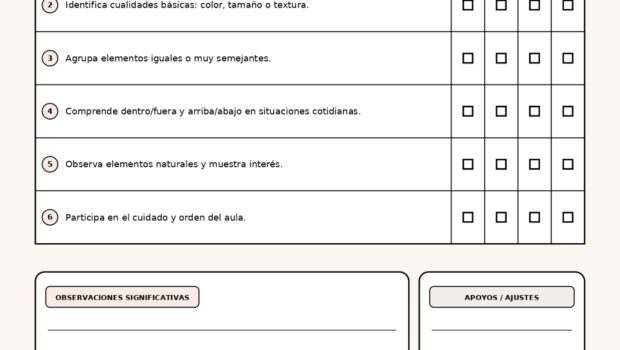 | 2 Identifica cualidades básicas: color, tamaño o textura. | ☐ | ☐ | ☐ | ☐ |
|---|---|---|---|---|
| 3 Agrupa elementos iguales o muy semejantes. | ☐ | ☐ | ☐ | ☐ |
| 4 Comprende dentro/fuera y arriba/abajo en situaciones cotidianas. | ☐ | ☐ | ☐ | ☐ |
| 5 Observa elementos naturales y muestra interés. | ☐ | ☐ | ☐ | ☐ |
| 6 Participa en el cuidado y orden del aula. | ☐ | ☐ | ☐ | ☐ |

OBSERVACIONES SIGNIFICATIVAS

____

APOYOS / AJUSTES

____